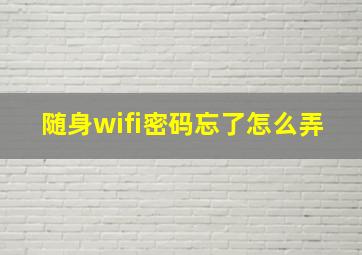 随身wifi密码忘了怎么弄